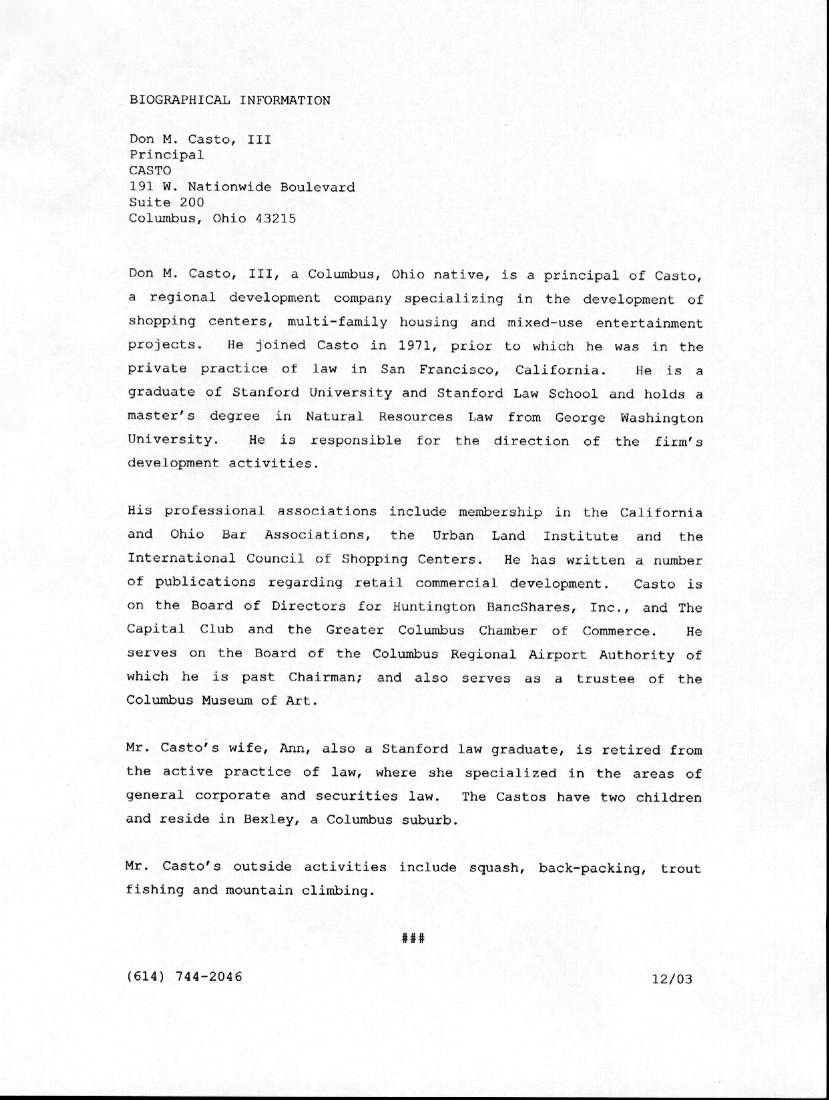 BIOGRAPHICAL INFORMATION

Don M. Casto, III
Principal
CASTO
191 W. Nationwide Boulevard
Suite 200
Columbus, Ohio 43215

Don M. Casto, III, a Columbus, Ohio native, is a principal of Casto, a regional development company specializing in the development of shopping centers, multi-family housing and mixed-use entertainment projects. He joined Casto in 1971, prior to which he was in the private practice of law in San Francisco, California. He is a graduate of Stanford University and Stanford Law School and holds a master's degree in Natural Resources Law from George Washington University. He is responsible for the direction of the firm's development activities.

His professional associations include membership in the California and Ohio Bar Associations, the Urban Land Institute and the International Council of Shopping Centers. He has written a number of publications regarding retail commercial development. Casto is on the Board of Directors for Huntington BancShares, Inc., and The Capital Club and the Greater Columbus Chamber of Commerce. He serves on the Board of the Columbus Regional Airport Authority of which he is past Chairman; and also serves as a trustee of the Columbus Museum of Art.

Mr. Casto's wife, Ann, also a Stanford law graduate, is retired from the active practice of law, where she specialized in the areas of general corporate and securities law. The Castos have two children and reside in Bexley, a Columbus suburb.

Mr. Casto's outside activities include squash, back-packing, trout fishing and mountain climbing.

###

(614) 744-2046

12/03